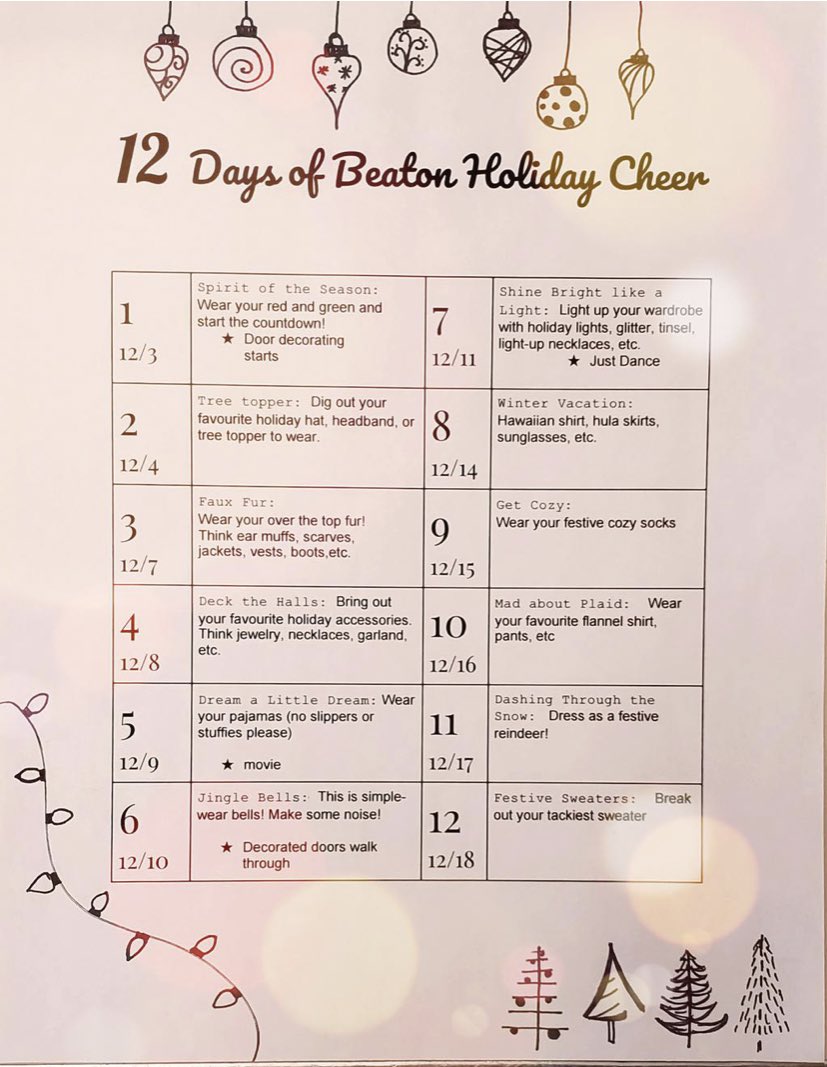 12 Days of Beaton Holiday Cheer

| 1 12/3 | Spirit of the Season: Wear your red and green and start the countdown! ★ Door decorating starts | 7 12/11 | Shine Bright like a Light: Light up your wardrobe with holiday lights, glitter, tinsel, light-up necklaces, etc. ★ Just Dance |
|---|---|---|---|
| 2 12/4 | Tree topper: Dig out your favourite holiday hat, headband, or tree topper to wear. | 8 12/14 | Winter Vacation: Hawaiian shirt, hula skirts, sunglasses, etc. |
| 3 12/7 | Faux Fur: Wear your over the top fur! Think ear muffs, scarves, jackets, vests, boots,etc. | 9 12/15 | Get Cozy: Wear your festive cozy socks |
| 4 12/8 | Deck the Halls: Bring out your favourite holiday accessories. Think jewelry, necklaces, garland, etc. | 10 12/16 | Mad about Plaid: Wear your favourite flannel shirt, pants, etc |
| 5 12/9 | Dream a Little Dream: Wear your pajamas (no slippers or stuffies please) ★ movie | 11 12/17 | Dashing Through the Snow: Dress as a festive reindeer! |
| 6 12/10 | Jingle Bells: This is simple- wear bells! Make some noise! ★ Decorated doors walk through | 12 12/18 | Festive Sweaters: Break out your tackiest sweater |